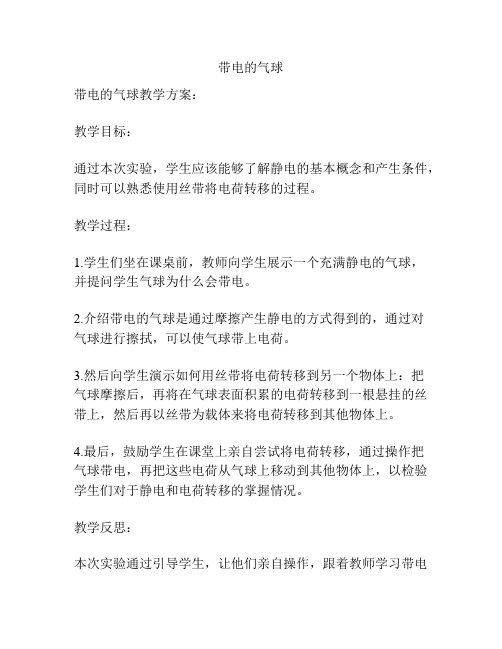 带电的气球

带电的气球教学方案：

教学目标：

通过本次实验，学生应该能够了解静电的基本概念和产生条件，同时可以熟悉使用丝带将电荷转移的过程。

教学过程：

1.学生们坐在课桌前，教师向学生展示一个充满静电的气球，并提问学生气球为什么会带电。

2.介绍带电的气球是通过摩擦产生静电的方式得到的，通过对气球进行擦拭，可以使气球带上电荷。

3.然后向学生演示如何用丝带将电荷转移到另一个物体上：把气球摩擦后，再将在气球表面积累的电荷转移到一根悬挂的丝带上，然后再以丝带为载体来将电荷转移到其他物体上。

4.最后，鼓励学生在课堂上亲自尝试将电荷转移，通过操作把气球带电，再把这些电荷从气球上移动到其他物体上，以检验学生们对于静电和电荷转移的掌握情况。

教学反思：

本次实验通过引导学生，让他们亲自操作，跟着教师学习带电